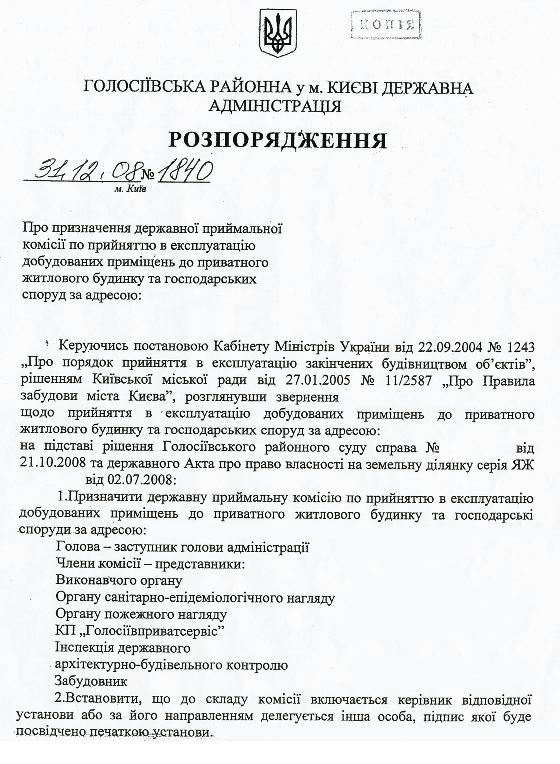 КОПІЯ

ГОЛОСІЇВСЬКА РАЙОННА у м. КИЄВІ ДЕРЖАВНА АДМІНІСТРАЦІЯ

РОЗПОРЯДЖЕННЯ

31.12.08 № 1840
м. Київ

Про призначення державної приймальної комісії по прийняттю в експлуатацію добудованих приміщень до приватного житлового будинку та господарських споруд за адресою:

Керуючись постановою Кабінету Міністрів України від 22.09.2004 № 1243 „Про порядок прийняття в експлуатацію закінчених будівництвом об'єктів", рішенням Київської міської ради від 27.01.2005 № 11/2587 „Про Правила забудови міста Києва", розглянувши звернення щодо прийняття в експлуатацію добудованих приміщень до приватного житлового будинку та господарських споруд за адресою: на підставі рішення Голосіївського районного суду справа № від 21.10.2008 та державного Акта про право власності на земельну ділянку серія ЯЖ від 02.07.2008:

1.Призначити державну приймальну комісію по прийняттю в експлуатацію добудованих приміщень до приватного житлового будинку та господарські споруди за адресою:
Голова – заступник голови адміністрації
Члени комісії – представники:
Виконавчого органу
Органу санітарно-епідеміологічного нагляду
Органу пожежного нагляду
КП „Голосіївприватсервіс"
Інспекція державного архітектурно-будівельного контролю
Забудовник

2.Встановити, що до складу комісії включається керівник відповідної установи або за його направленням делегується інша особа, підпис якої буде посвідчено печаткою установи.